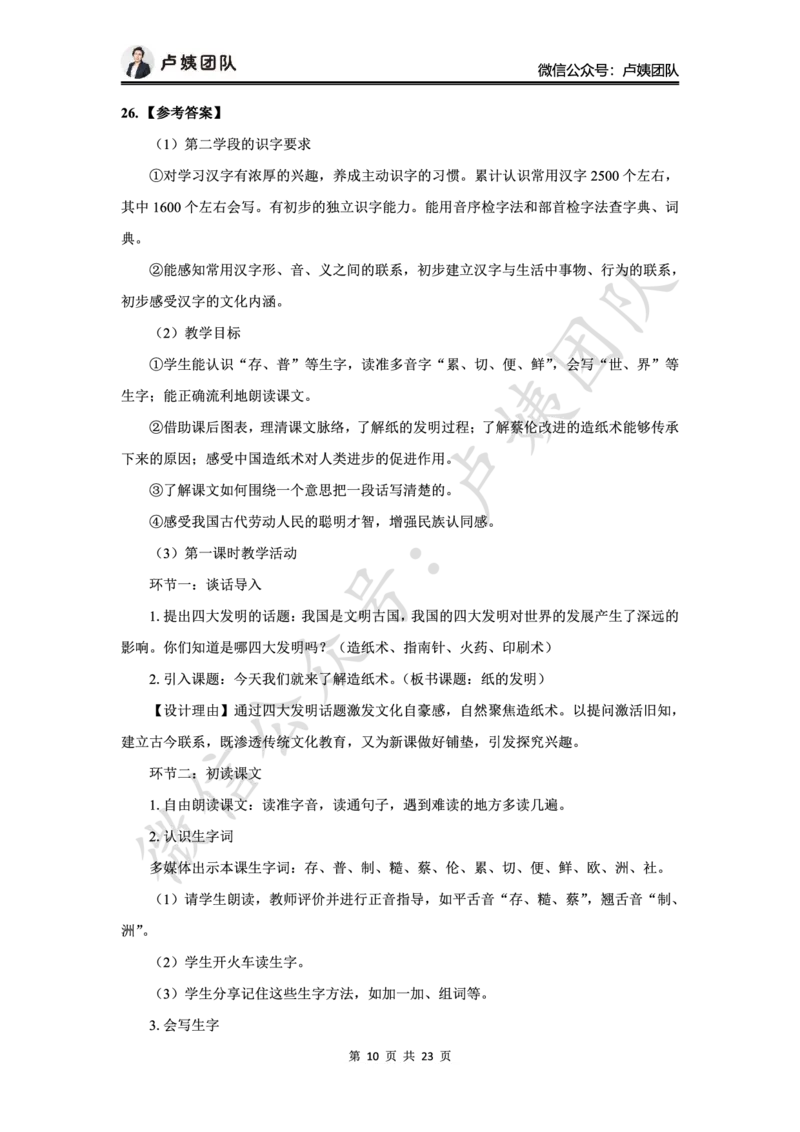 卢姨团队

微信公众号：卢姨团队

26.【参考答案】

（1）第二学段的识字要求

①对学习汉字有浓厚的兴趣，养成主动识字的习惯。累计认识常用汉字 2500 个左右，其中 1600 个左右会写。有初步的独立识字能力。能用音序检字法和部首检字法查字典、词典。

②能感知常用汉字形、音、义之间的联系，初步建立汉字与生活中事物、行为的联系，初步感受汉字的文化内涵。

（2）教学目标

①学生能认识“存、普”等生字，读准多音字“累、切、便、鲜”，会写“世、界”等生字；能正确流利地朗读课文。

②借助课后图表，理清课文脉络，了解纸的发明过程；了解蔡伦改进的造纸术能够传承下来的原因；感受中国造纸术对人类进步的促进作用。

③了解课文如何围绕一个意思把一段话写清楚的。

④感受我国古代劳动人民的聪明才智，增强民族认同感。

（3）第一课时教学活动

环节一：谈话导入

1. 提出四大发明的话题：我国是文明古国，我国的四大发明对世界的发展产生了深远的影响。你们知道是哪四大发明吗？（造纸术、指南针、火药、印刷术）

2. 引入课题：今天我们就来了解造纸术。（板书课题：纸的发明）

【设计理由】通过四大发明话题激发文化自豪感，自然聚焦造纸术。以提问激活旧知，建立古今联系，既渗透传统文化教育，又为新课做好铺垫，引发探究兴趣。

环节二：初读课文

1. 自由朗读课文：读准字音，读通句子，遇到难读的地方多读几遍。

2. 认识生字词

多媒体出示本课生字词：存、普、制、糙、蔡、伦、累、切、便、鲜、欧、洲、社。

（1）请学生朗读，教师评价并进行正音指导，如平舌音“存、糙、蔡”，翘舌音“制、洲”。

（2）学生开火车读生字。

（3）学生分享记住这些生字方法，如加一加、组词等。

3. 会写生字

第 10 页 共 23 页

微信公众号：卢姨团队